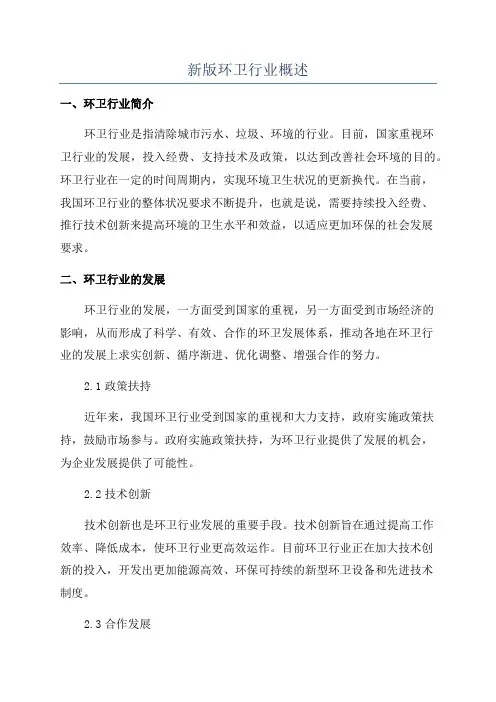 新版环卫行业概述

一、环卫行业简介

环卫行业是指清除城市污水、垃圾、环境的行业。目前，国家重视环卫行业的发展，投入经费、支持技术及政策，以达到改善社会环境的目的。环卫行业在一定的时间周期内，实现环境卫生状况的更新换代。在当前，我国环卫行业的整体状况要求不断提升，也就是说，需要持续投入经费、推行技术创新来提高环境的卫生水平和效益，以适应更加环保的社会发展要求。

二、环卫行业的发展

环卫行业的发展，一方面受到国家的重视，另一方面受到市场经济的影响，从而形成了科学、有效、合作的环卫发展体系，推动各地在环卫行业的发展上求实创新、循序渐进、优化调整、增强合作的努力。

2.1 政策扶持

近年来，我国环卫行业受到国家的重视和大力支持，政府实施政策扶持，鼓励市场参与。政府实施政策扶持，为环卫行业提供了发展的机会，为企业发展提供了可能性。

2.2 技术创新

技术创新也是环卫行业发展的重要手段。技术创新旨在通过提高工作效率、降低成本，使环卫行业更高效运作。目前环卫行业正在加大技术创新的投入，开发出更加能源高效、环保可持续的新型环卫设备和先进技术制度。

2.3 合作发展